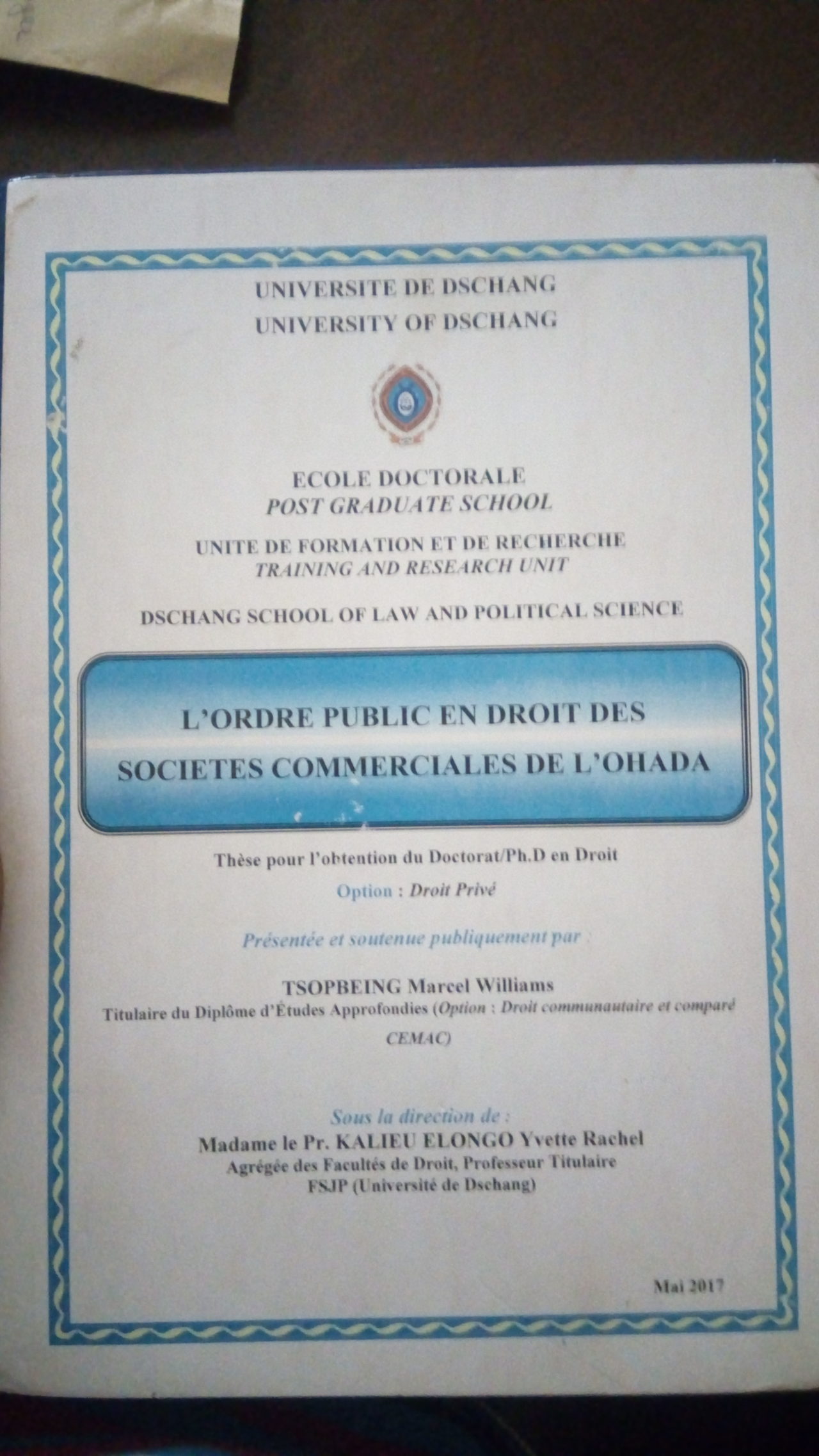 UNIVERSITE DE DSCHANG
UNIVERSITY OF DSCHANG

ECOLE DOCTORALE
POST GRADUATE SCHOOL

UNITE DE FORMATION ET DE RECHERCHE
TRAINING AND RESEARCH UNIT

DSCHANG SCHOOL OF LAW AND POLITICAL SCIENCE

L'ORDRE PUBLIC EN DROIT DES SOCIETES COMMERCIALES DE L'OHADA

Thèse pour l'obtention du Doctorat/Ph.D en Droit

Option : Droit Privé

Présentée et soutenue publiquement par :

TSOPBEING Marcel Williams
Titulaire du Diplôme d'Études Approfondies (Option : Droit communautaire et comparé CEMAC)

Sous la direction de :
Madame le Pr. KALIEU ELONGO Yvette Rachel
Agrégée des Facultés de Droit, Professeur Titulaire
FSJP (Université de Dschang)

Mai 2017